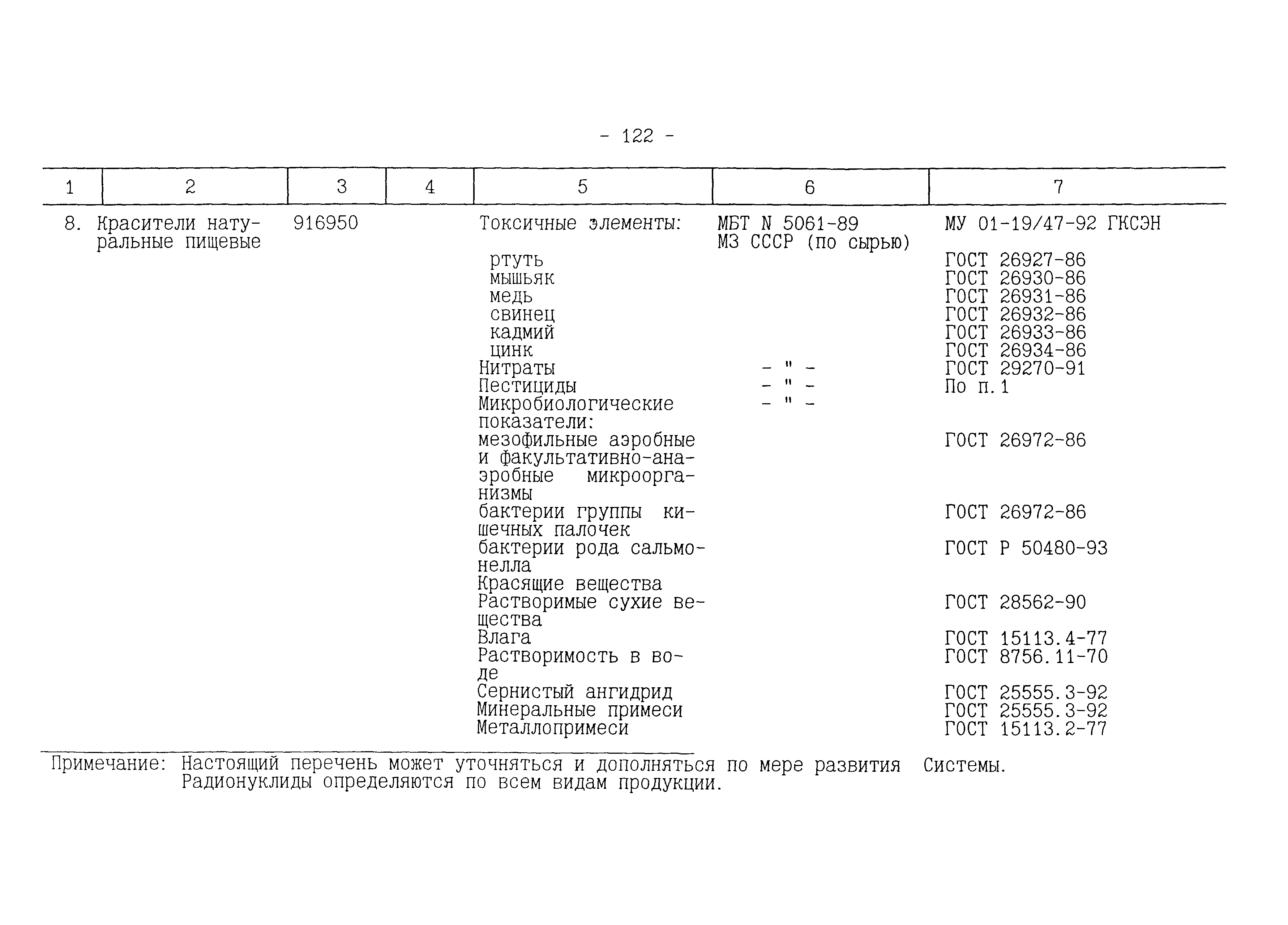 - 122 -

| 1 | 2 | 3 | 4 | 5 | 6 | 7 |
|---|---|---|---|---|---|---|
| 8. | Красители натуральные пищевые | 916950 | | Токсичные элементы: | МБТ N 5061-89 МЗ СССР (по сырью) | МУ 01-19/47-92 ГКСЭН |
| | | | | ртуть | | ГОСТ 26927-86 |
| | | | | мышьяк | | ГОСТ 26930-86 |
| | | | | медь | | ГОСТ 26931-86 |
| | | | | свинец | | ГОСТ 26932-86 |
| | | | | кадмий | | ГОСТ 26933-86 |
| | | | | цинк | | ГОСТ 26934-86 |
| | | | | Нитраты | - " - | ГОСТ 29270-91 |
| | | | | Пестициды | - " - | По п.1 |
| | | | | Микробиологические показатели: | - " - | |
| | | | | мезофильные аэробные и факультативно-анаэробные микроорганизмы | | ГОСТ 26972-86 |
| | | | | бактерии группы кишечных палочек | | ГОСТ 26972-86 |
| | | | | бактерии рода сальмонелла | | ГОСТ Р 50480-93 |
| | | | | Красящие вещества | | |
| | | | | Растворимые сухие вещества | | ГОСТ 28562-90 |
| | | | | Влага | | ГОСТ 15113.4-77 |
| | | | | Растворимость в воде | | ГОСТ 8756.11-70 |
| | | | | Сернистый ангидрид | | ГОСТ 25555.3-92 |
| | | | | Минеральные примеси | | ГОСТ 25555.3-92 |
| | | | | Металлопримеси | | ГОСТ 15113.2-77 |

Примечание: Настоящий перечень может уточняться и дополняться по мере развития Системы.
Радионуклиды определяются по всем видам продукции.